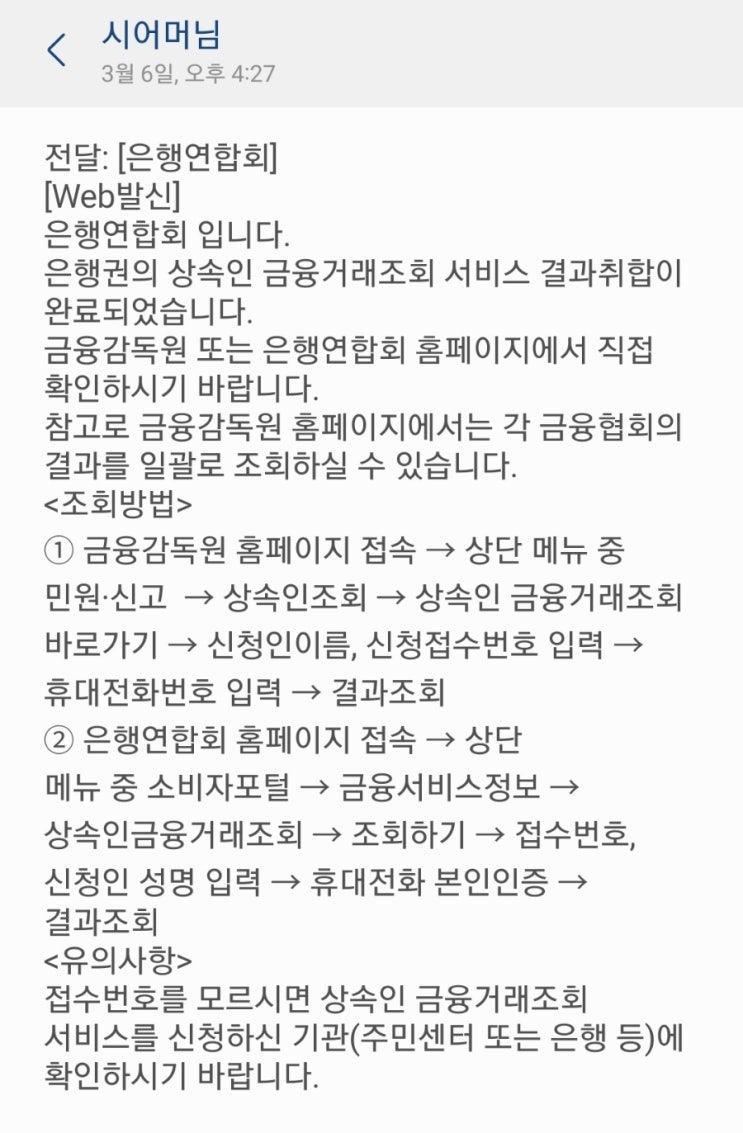 시어머님
3월 6일, 오후 4:27

전달: [은행연합회]
[Web발신]
은행연합회 입니다.
은행권의 상속인 금융거래조회 서비스 결과취합이 완료되었습니다.
금융감독원 또는 은행연합회 홈페이지에서 직접 확인하시기 바랍니다.
참고로 금융감독원 홈페이지에서는 각 금융협회의 결과를 일괄로 조회하실 수 있습니다.
<조회방법>
① 금융감독원 홈페이지 접속 → 상단 메뉴 중 민원·신고 → 상속인조회 → 상속인 금융거래조회 바로가기 → 신청인이름, 신청접수번호 입력 → 휴대전화번호 입력 → 결과조회
② 은행연합회 홈페이지 접속 → 상단 메뉴 중 소비자포털 → 금융서비스정보 → 상속인금융거래조회 → 조회하기 → 접수번호, 신청인 성명 입력 → 휴대전화 본인인증 → 결과조회
<유의사항>
접수번호를 모르시면 상속인 금융거래조회 서비스를 신청하신 기관(주민센터 또는 은행 등)에 확인하시기 바랍니다.